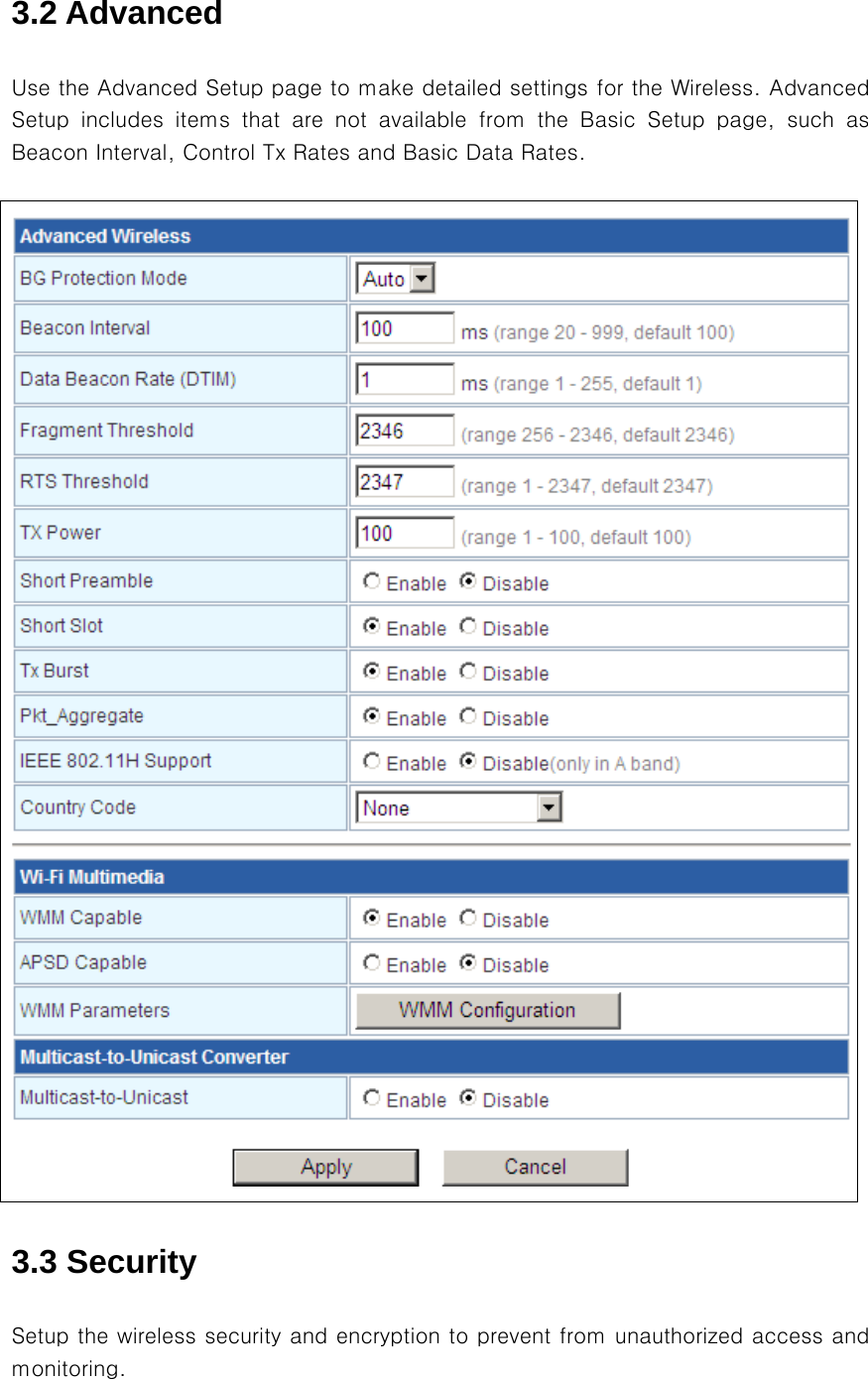 3.2 Advanced

Use the Advanced Setup page to make detailed settings for the Wireless. Advanced Setup includes items that are not available from the Basic Setup page, such as Beacon Interval, Control Tx Rates and Basic Data Rates.

| Advanced Wireless | |
|---|---|
| BG Protection Mode | Auto |
| Beacon Interval | 100 ms (range 20 - 999, default 100) |
| Data Beacon Rate (DTIM) | 1 ms (range 1 - 255, default 1) |
| Fragment Threshold | 2346 (range 256 - 2346, default 2346) |
| RTS Threshold | 2347 (range 1 - 2347, default 2347) |
| TX Power | 100 (range 1 - 100, default 100) |
| Short Preamble | Enable Disable |
| Short Slot | Enable Disable |
| Tx Burst | Enable Disable |
| Pkt_Aggregate | Enable Disable |
| IEEE 802.11H Support | Enable Disable(only in A band) |
| Country Code | None |

| Wi-Fi Multimedia | |
|---|---|
| WMM Capable | Enable Disable |
| APSD Capable | Enable Disable |
| WMM Parameters | WMM Configuration |

| Multicast-to-Unicast Converter | |
|---|---|
| Multicast-to-Unicast | Enable Disable |

Apply Cancel

3.3 Security

Setup the wireless security and encryption to prevent from unauthorized access and monitoring.